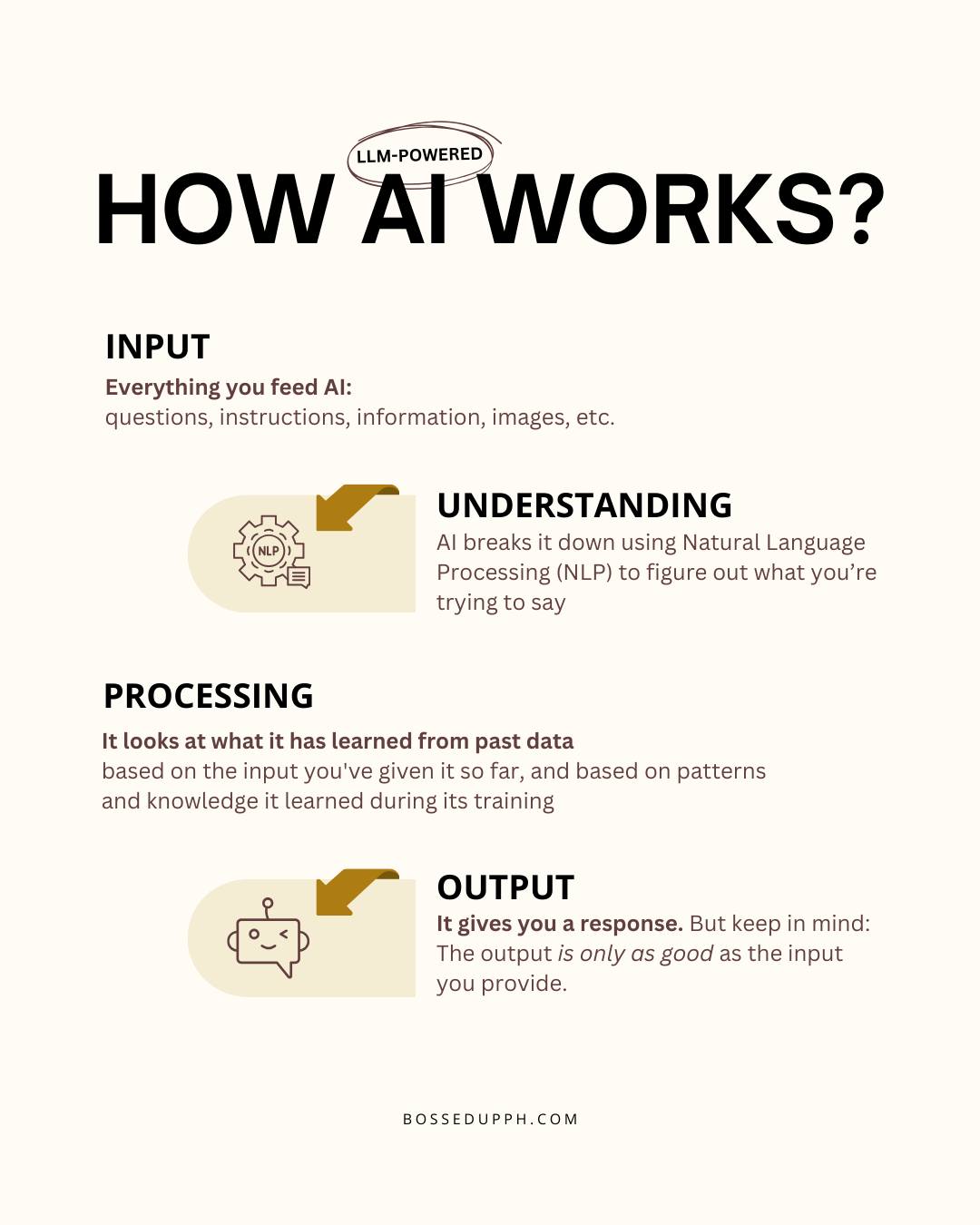 LLM-POWERED
HOW AI WORKS?

INPUT
Everything you feed AI:
questions, instructions, information, images, etc.

NLP

UNDERSTANDING
AI breaks it down using Natural Language Processing (NLP) to figure out what you're trying to say

PROCESSING
It looks at what it has learned from past data based on the input you've given it so far, and based on patterns and knowledge it learned during its training

OUTPUT
It gives you a response. But keep in mind: The output is only as good as the input you provide.

BOSSEDUPPH.COM